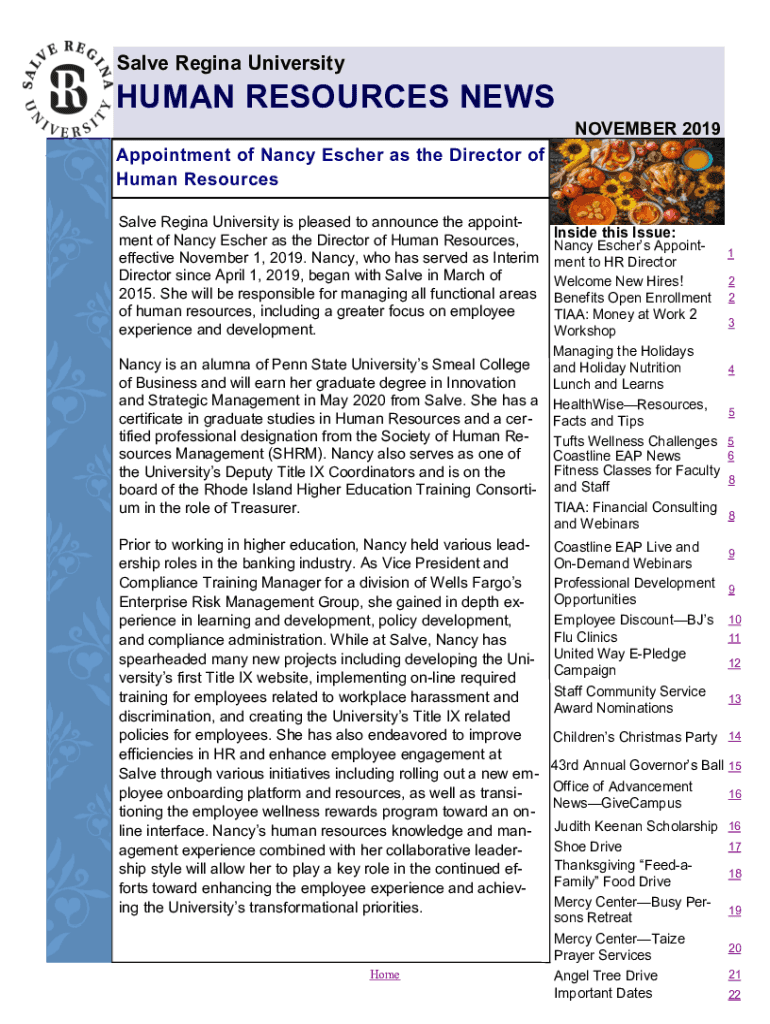 SALVE REGINA UNIVERSITY

Salve Regina University

HUMAN RESOURCES NEWS

NOVEMBER 2019

Appointment of Nancy Escher as the Director of Human Resources

Salve Regina University is pleased to announce the appointment of Nancy Escher as the Director of Human Resources, effective November 1, 2019. Nancy, who has served as Interim Director since April 1, 2019, began with Salve in March of 2015. She will be responsible for managing all functional areas of human resources, including a greater focus on employee experience and development.

Nancy is an alumna of Penn State University's Smeal College of Business and will earn her graduate degree in Innovation and Strategic Management in May 2020 from Salve. She has a certificate in graduate studies in Human Resources and a certified professional designation from the Society of Human Resources Management (SHRM). Nancy also serves as one of the University's Deputy Title IX Coordinators and is on the board of the Rhode Island Higher Education Training Consortium in the role of Treasurer.

Prior to working in higher education, Nancy held various leadership roles in the banking industry. As Vice President and Compliance Training Manager for a division of Wells Fargo's Enterprise Risk Management Group, she gained in depth experience in learning and development, policy development, and compliance administration. While at Salve, Nancy has spearheaded many new projects including developing the University's first Title IX website, implementing on-line required training for employees related to workplace harassment and discrimination, and creating the University's Title IX related policies for employees. She has also endeavored to improve efficiencies in HR and enhance employee engagement at Salve through various initiatives including rolling out a new employee onboarding platform and resources, as well as transitioning the employee wellness rewards program toward an online interface. Nancy's human resources knowledge and management experience combined with her collaborative leadership style will allow her to play a key role in the continued efforts toward enhancing the employee experience and achieving the University's transformational priorities.

Home

Inside this Issue:

| | |
|---|---|
| Nancy Escher's Appointment to HR Director | 1 |
| Welcome New Hires! | 2 |
| Benefits Open Enrollment | 2 |
| TIAA: Money at Work 2 Workshop | 3 |
| Managing the Holidays and Holiday Nutrition Lunch and Learns | 4 |
| HealthWise—Resources, Facts and Tips | 5 |
| Tufts Wellness Challenges | 5 |
| Coastline EAP News | 6 |
| Fitness Classes for Faculty and Staff | 8 |
| TIAA: Financial Consulting and Webinars | 8 |
| Coastline EAP Live and On-Demand Webinars | 9 |
| Professional Development Opportunities | 9 |
| Employee Discount—BJ's | 10 |
| Flu Clinics | 11 |
| United Way E-Pledge Campaign | 12 |
| Staff Community Service Award Nominations | 13 |
| Children's Christmas Party | 14 |
| 43rd Annual Governor's Ball | 15 |
| Office of Advancement News—GiveCampus | 16 |
| Judith Keenan Scholarship | 16 |
| Shoe Drive | 17 |
| Thanksgiving "Feed-a-Family" Food Drive | 18 |
| Mercy Center—Busy Persons Retreat | 19 |
| Mercy Center—Taize Prayer Services | 20 |
| Angel Tree Drive | 21 |
| Important Dates | 22 |